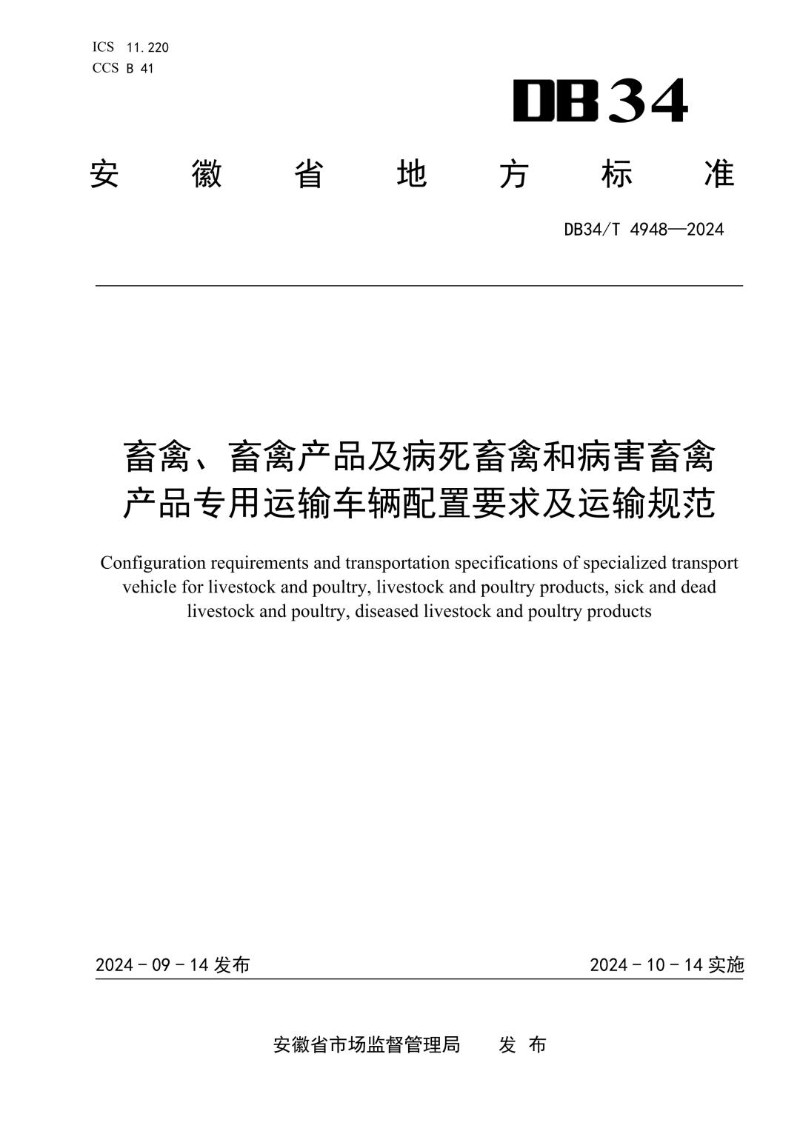 ICS 11.220
CCS B 41

DB34

安徽省地方标准

DB34/T 4948—2024

畜禽、畜禽产品及病死畜禽和病害畜禽产品专用运输车辆配置要求及运输规范

Configuration requirements and transportation specifications of specialized transport vehicle for livestock and poultry, livestock and poultry products, sick and dead livestock and poultry, diseased livestock and poultry products

2024 - 09 - 14 发布

2024 - 10 - 14 实施

安徽省市场监督管理局　发布